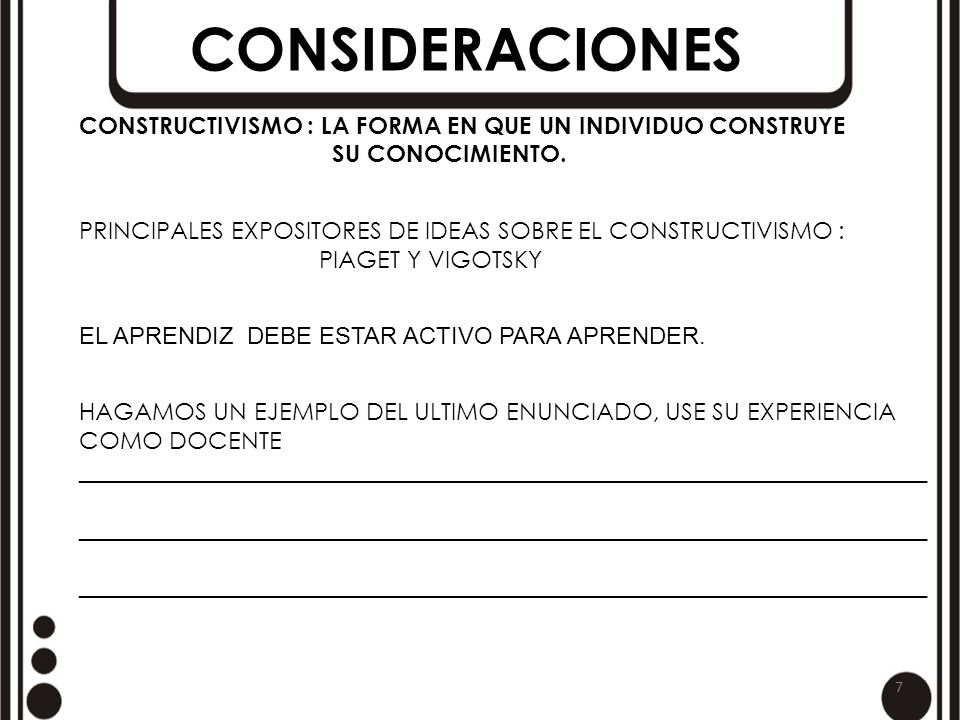 CONSIDERACIONES

CONSTRUCTIVISMO : LA FORMA EN QUE UN INDIVIDUO CONSTRUYE SU CONOCIMIENTO.

PRINCIPALES EXPOSITORES DE IDEAS SOBRE EL CONSTRUCTIVISMO : PIAGET Y VIGOTSKY

EL APRENDIZ DEBE ESTAR ACTIVO PARA APRENDER.

HAGAMOS UN EJEMPLO DEL ULTIMO ENUNCIADO, USE SU EXPERIENCIA COMO DOCENTE

7